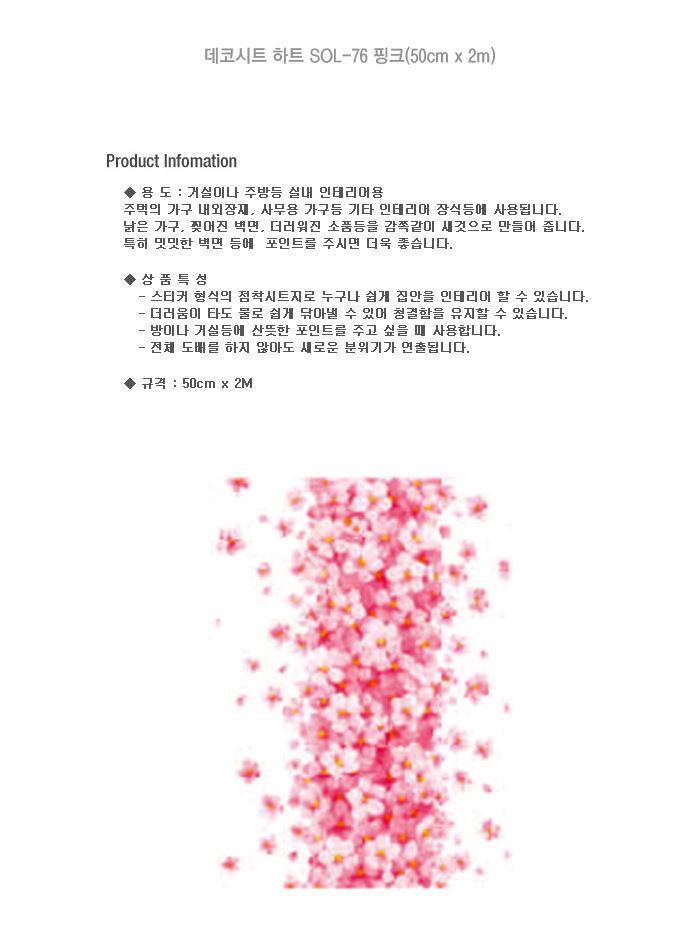 데코시트 하트 SOL-76 핑크(50cm x 2m)

Product Infomation

◆ 용 도 : 거실이나 주방등 실내 인테리어용
주택의 가구 내외장재, 사무용 가구등 기타 인테리어 장식등에 사용됩니다.
낡은 가구, 찢어진 벽면, 더러워진 소품등을 감쪽같이 새것으로 만들어 줍니다.
특히 밋밋한 벽면 등에 포인트를 주시면 더욱 좋습니다.

◆ 상 품 특 성
- 스티커 형식의 점착시트지로 누구나 쉽게 집안을 인테리어 할 수 있습니다.
- 더러움이 타도 물로 쉽게 닦아낼 수 있어 청결함을 유지할 수 있습니다.
- 방이나 거실등에 산뜻한 포인트를 주고 싶을 때 사용합니다.
- 전체 도배를 하지 않아도 새로운 분위기가 연출됩니다.

◆ 규격 : 50cm x 2M